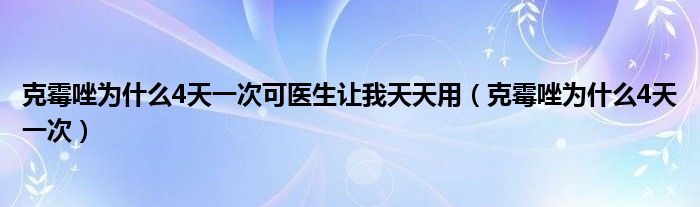 克霉唑为什么4天一次可医生让我天天用（克霉唑为什么4天一次）